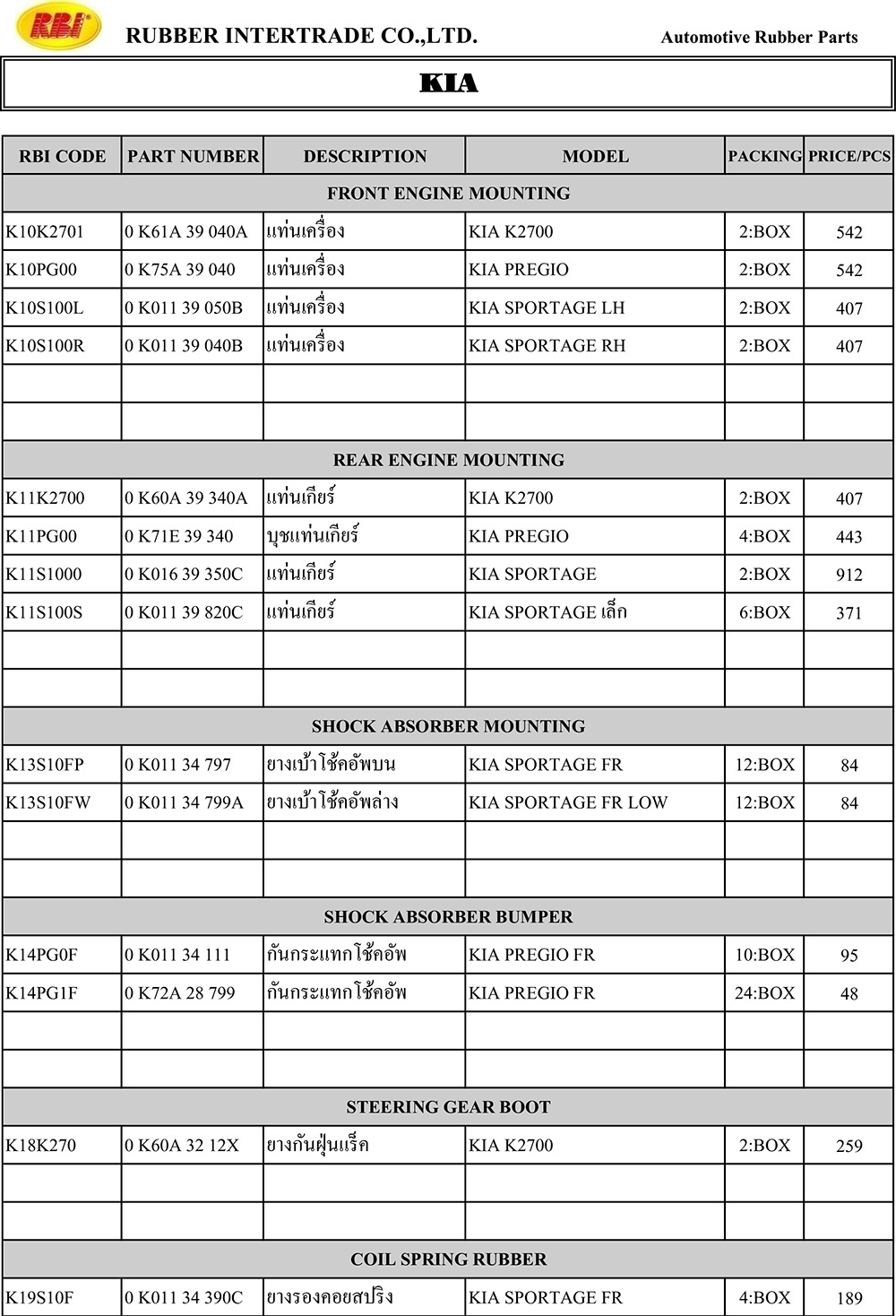 RBI

RUBBER INTERTRADE CO.,LTD.

Automotive Rubber Parts

KIA

| RBI CODE | PART NUMBER | DESCRIPTION | MODEL | PACKING | PRICE/PCS |
|---|---|---|---|---|---|
| FRONT ENGINE MOUNTING | | | | | |
| K10K2701 | 0 K61A 39 040A | แท่นเครื่อง | KIA K2700 | 2:BOX | 542 |
| K10PG00 | 0 K75A 39 040 | แท่นเครื่อง | KIA PREGIO | 2:BOX | 542 |
| K10S100L | 0 K011 39 050B | แท่นเครื่อง | KIA SPORTAGE LH | 2:BOX | 407 |
| K10S100R | 0 K011 39 040B | แท่นเครื่อง | KIA SPORTAGE RH | 2:BOX | 407 |
| | | | | | |
| | | | | | |
| REAR ENGINE MOUNTING | | | | | |
| K11K2700 | 0 K60A 39 340A | แท่นเกียร์ | KIA K2700 | 2:BOX | 407 |
| K11PG00 | 0 K71E 39 340 | บูชแท่นเกียร์ | KIA PREGIO | 4:BOX | 443 |
| K11S1000 | 0 K016 39 350C | แท่นเกียร์ | KIA SPORTAGE | 2:BOX | 912 |
| K11S100S | 0 K011 39 820C | แท่นเกียร์ | KIA SPORTAGE เล็ก | 6:BOX | 371 |
| | | | | | |
| | | | | | |
| SHOCK ABSORBER MOUNTING | | | | | |
| K13S10FP | 0 K011 34 797 | ยางเบ้าโช้คอัพบน | KIA SPORTAGE FR | 12:BOX | 84 |
| K13S10FW | 0 K011 34 799A | ยางเบ้าโช้คอัพล่าง | KIA SPORTAGE FR LOW | 12:BOX | 84 |
| | | | | | |
| | | | | | |
| SHOCK ABSORBER BUMPER | | | | | |
| K14PG0F | 0 K011 34 111 | กันกระแทกโช้คอัพ | KIA PREGIO FR | 10:BOX | 95 |
| K14PG1F | 0 K72A 28 799 | กันกระแทกโช้คอัพ | KIA PREGIO FR | 24:BOX | 48 |
| | | | | | |
| | | | | | |
| STEERING GEAR BOOT | | | | | |
| K18K270 | 0 K60A 32 12X | ยางกันฝุ่นแร็ค | KIA K2700 | 2:BOX | 259 |
| | | | | | |
| | | | | | |
| COIL SPRING RUBBER | | | | | |
| K19S10F | 0 K011 34 390C | ยางรองคอยสปริง | KIA SPORTAGE FR | 4:BOX | 189 |